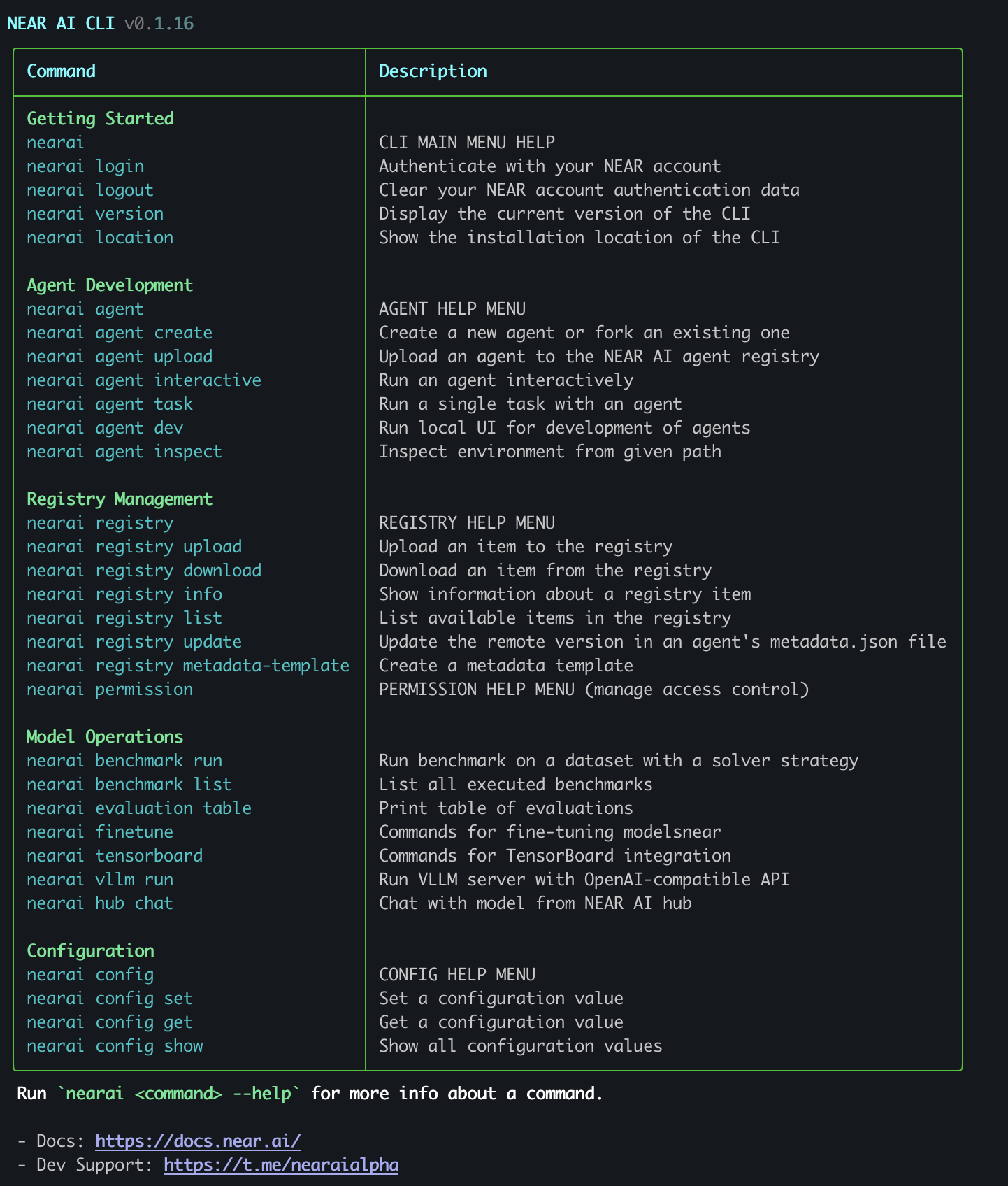 NEAR AI CLI v0.1.16

| Command | Description |
|---|---|
| Getting Started | |
| nearai | CLI MAIN MENU HELP |
| nearai login | Authenticate with your NEAR account |
| nearai logout | Clear your NEAR account authentication data |
| nearai version | Display the current version of the CLI |
| nearai location | Show the installation location of the CLI |
| Agent Development | |
| nearai agent | AGENT HELP MENU |
| nearai agent create | Create a new agent or fork an existing one |
| nearai agent upload | Upload an agent to the NEAR AI agent registry |
| nearai agent interactive | Run an agent interactively |
| nearai agent task | Run a single task with an agent |
| nearai agent dev | Run local UI for development of agents |
| nearai agent inspect | Inspect environment from given path |
| Registry Management | |
| nearai registry | REGISTRY HELP MENU |
| nearai registry upload | Upload an item to the registry |
| nearai registry download | Download an item from the registry |
| nearai registry info | Show information about a registry item |
| nearai registry list | List available items in the registry |
| nearai registry update | Update the remote version in an agent's metadata.json file |
| nearai registry metadata-template | Create a metadata template |
| nearai permission | PERMISSION HELP MENU (manage access control) |
| Model Operations | |
| nearai benchmark run | Run benchmark on a dataset with a solver strategy |
| nearai benchmark list | List all executed benchmarks |
| nearai evaluation table | Print table of evaluations |
| nearai finetune | Commands for fine-tuning modelsnear |
| nearai tensorboard | Commands for TensorBoard integration |
| nearai vllm run | Run VLLM server with OpenAI-compatible API |
| nearai hub chat | Chat with model from NEAR AI hub |
| Configuration | |
| nearai config | CONFIG HELP MENU |
| nearai config set | Set a configuration value |
| nearai config get | Get a configuration value |
| nearai config show | Show all configuration values |

Run `nearai <command> --help` for more info about a command.

- Docs: https://docs.near.ai/
- Dev Support: https://t.me/nearaialpha